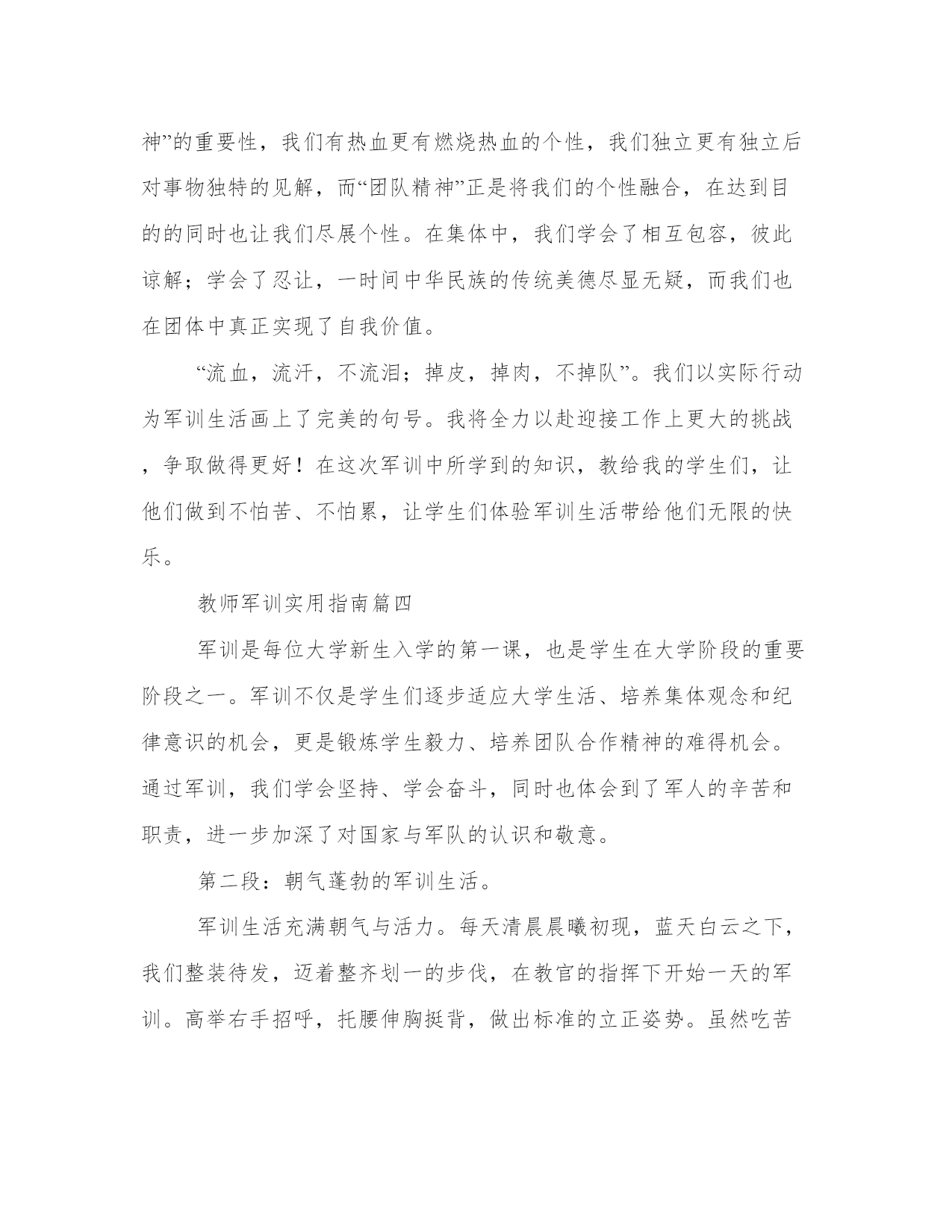 神”的重要性，我们有热血更有燃烧热血的个性，我们独立更有独立后对事物独特的见解，而“团队精神”正是将我们的个性融合，在达到目的的同时也让我们尽展个性。在集体中，我们学会了相互包容，彼此谅解；学会了忍让，一时间中华民族的传统美德尽显无疑，而我们也在团体中真正实现了自我价值。

“流血，流汗，不流泪；掉皮，掉肉，不掉队”。我们以实际行动为军训生活画上了完美的句号。我将全力以赴迎接工作上更大的挑战，争取做得更好！在这次军训中所学到的知识，教给我的学生们，让他们做到不怕苦、不怕累，让学生们体验军训生活带给他们无限的快乐。

教师军训实用指南篇四

军训是每位大学新生入学的第一课，也是学生在大学阶段的重要阶段之一。军训不仅是学生们逐步适应大学生活、培养集体观念和纪律意识的机会，更是锻炼学生毅力、培养团队合作精神的难得机会。通过军训，我们学会坚持、学会奋斗，同时也体会到了军人的辛苦和职责，进一步加深了对国家与军队的认识和敬意。

第二段：朝气蓬勃的军训生活。

军训生活充满朝气与活力。每天清晨晨曦初现，蓝天白云之下，我们整装待发，迈着整齐划一的步伐，在教官的指挥下开始一天的军训。高举右手招呼，托腰伸胸挺背，做出标准的立正姿势。虽然吃苦